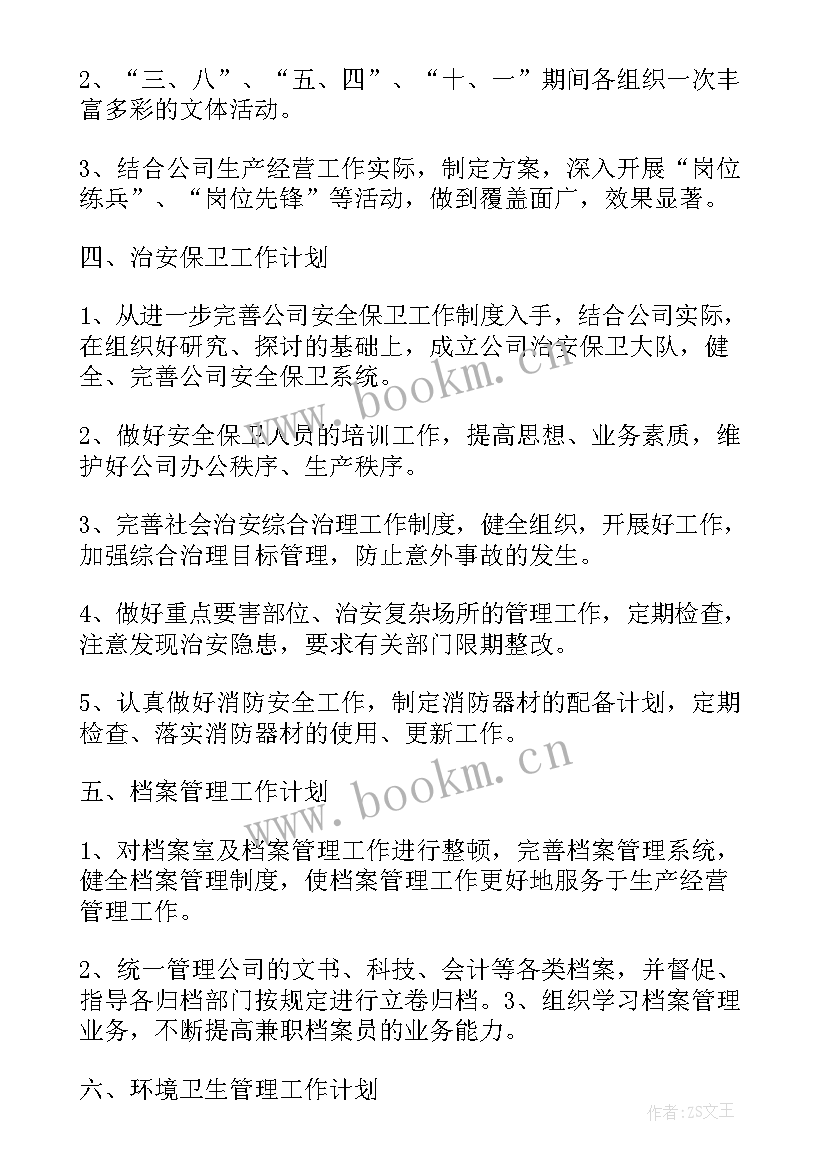 2、“三、八”、“五、四”、“十、一”期间各组织一次丰富多彩的文体活动。

3、结合公司生产经营工作实际，制定方案，深入开展“岗位练兵”、“岗位先锋”等活动，做到覆盖面广，效果显著。

四、治安保卫工作计划

1、从进一步完善公司安全保卫工作制度入手，结合公司实际，在组织好研究、探讨的基础上，成立公司治安保卫大队，健全、完善公司安全保卫系统。

2、做好安全保卫人员的培训工作，提高思想、业务素质，维护好公司办公秩序、生产秩序。

3、完善社会治安综合治理工作制度，健全组织，开展好工作，加强综合治理目标管理，防止意外事故的发生。

4、做好重点要害部位、治安复杂场所的管理工作，定期检查，注意发现治安隐患，要求有关部门限期整改。

5、认真做好消防安全工作，制定消防器材的配备计划，定期检查、落实消防器材的使用、更新工作。

五、档案管理工作计划

1、对档案室及档案管理工作进行整顿，完善档案管理系统，健全档案管理制度，使档案管理工作更好地服务于生产经营管理工作。

2、统一管理公司的文书、科技、会计等各类档案，并督促、指导各归档部门按规定进行立卷归档。3、组织学习档案管理业务，不断提高兼职档案员的业务能力。

六、环境卫生管理工作计划

www.bookm.cn

www.bookm.cn

作者：ZS文王